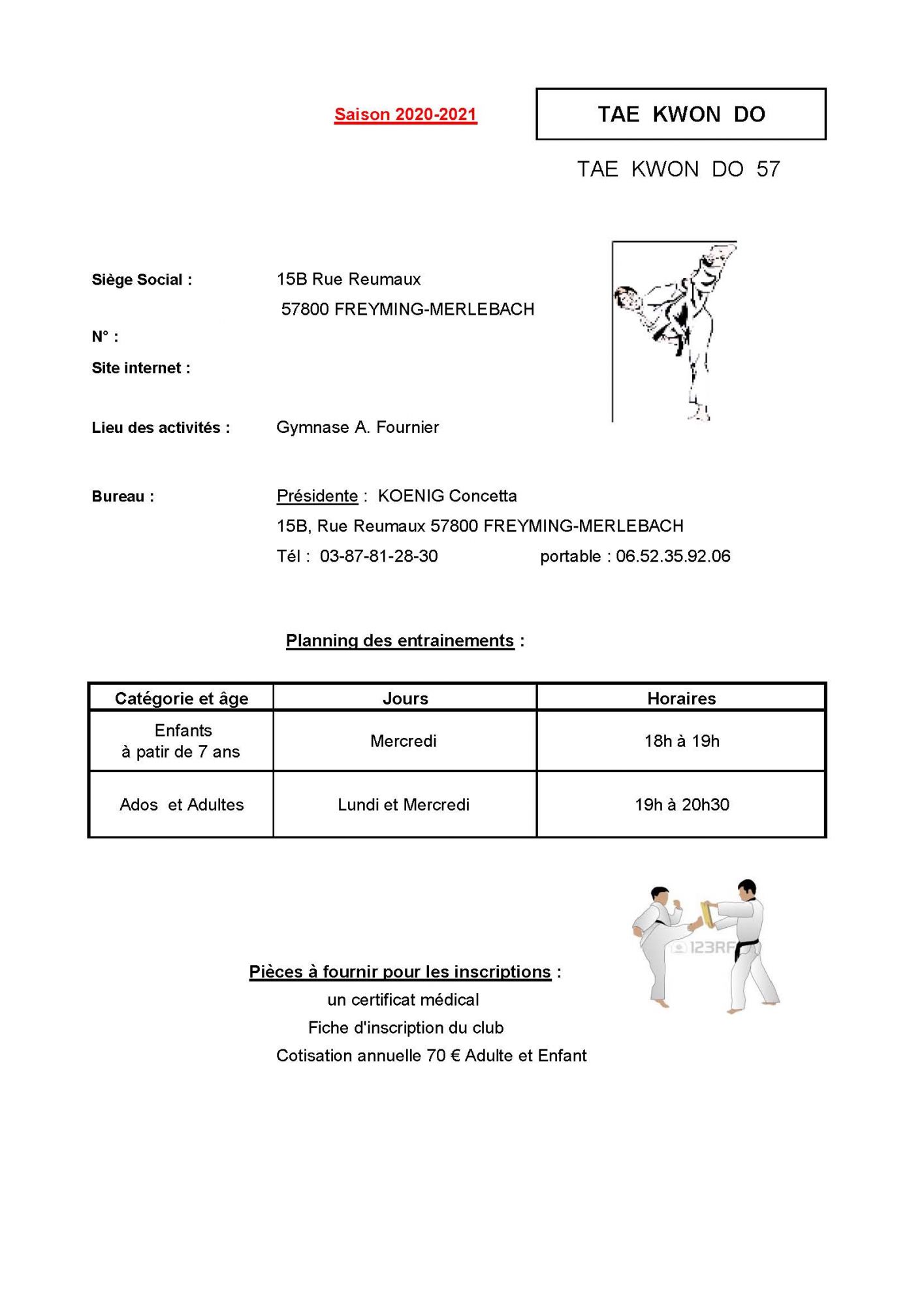 Saison 2020-2021

TAE KWON DO

TAE KWON DO 57

Siège Social : 15B Rue Reumaux
57800 FREYMING-MERLEBACH

N° :

Site internet :

Lieu des activités : Gymnase A. Fournier

Bureau : Présidente : KOENIG Concetta
15B, Rue Reumaux 57800 FREYMING-MERLEBACH
Tél : 03-87-81-28-30 portable : 06.52.35.92.06

Planning des entrainements :

| Catégorie et âge | Jours | Horaires |
|---|---|---|
| Enfants à patir de 7 ans | Mercredi | 18h à 19h |
| Ados et Adultes | Lundi et Mercredi | 19h à 20h30 |

123RF

Pièces à fournir pour les inscriptions :
un certificat médical
Fiche d'inscription du club
Cotisation annuelle 70 € Adulte et Enfant